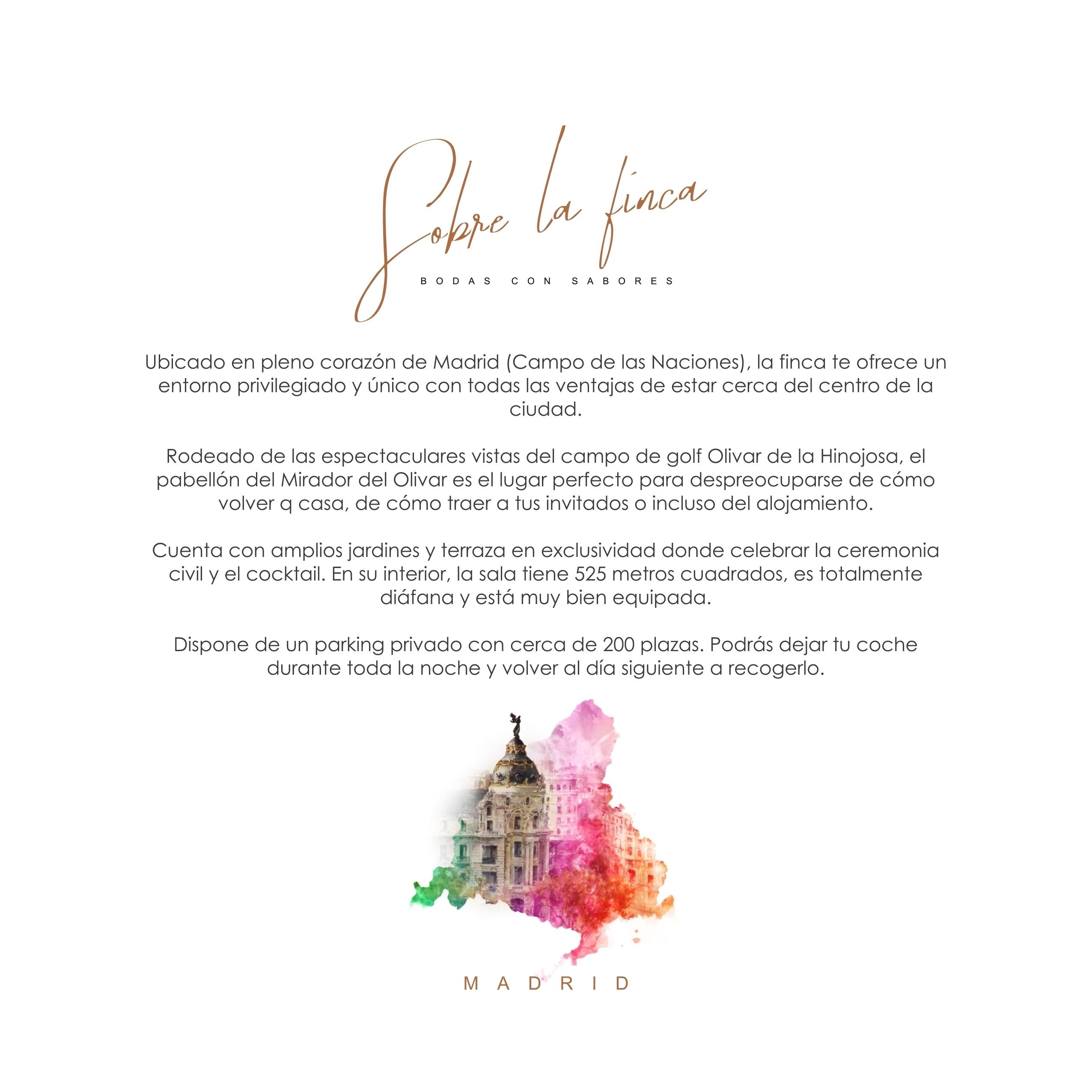 Sobre la finca

BODAS CON SABORES

Ubicado en pleno corazón de Madrid (Campo de las Naciones), la finca te ofrece un entorno privilegiado y único con todas las ventajas de estar cerca del centro de la ciudad.

Rodeado de las espectaculares vistas del campo de golf Olivar de la Hinojosa, el pabellón del Mirador del Olivar es el lugar perfecto para despreocuparse de cómo volver q casa, de cómo traer a tus invitados o incluso del alojamiento.

Cuenta con amplios jardines y terraza en exclusividad donde celebrar la ceremonia civil y el cocktail. En su interior, la sala tiene 525 metros cuadrados, es totalmente diáfana y está muy bien equipada.

Dispone de un parking privado con cerca de 200 plazas. Podrás dejar tu coche durante toda la noche y volver al día siguiente a recogerlo.

MADRID